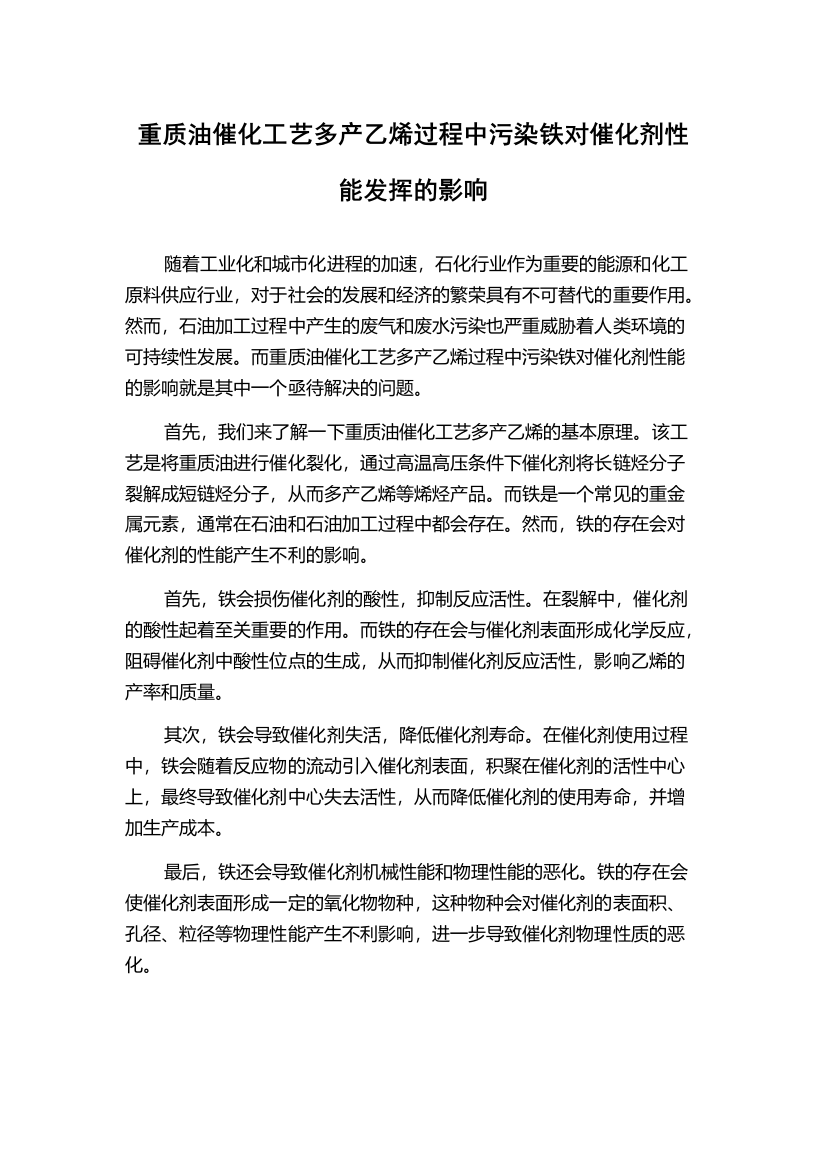 重质油催化工艺多产乙烯过程中污染铁对催化剂性能发挥的影响

随着工业化和城市化进程的加速，石化行业作为重要的能源和化工原料供应行业，对于社会的发展和经济的繁荣具有不可替代的重要作用。然而，石油加工过程中产生的废气和废水污染也严重威胁着人类环境的可持续性发展。而重质油催化工艺多产乙烯过程中污染铁对催化剂性能的影响就是其中一个亟待解决的问题。

首先，我们来了解一下重质油催化工艺多产乙烯的基本原理。该工艺是将重质油进行催化裂化，通过高温高压条件下催化剂将长链烃分子裂解成短链烃分子，从而多产乙烯等烯烃产品。而铁是一个常见的重金属元素，通常在石油和石油加工过程中都会存在。然而，铁的存在会对催化剂的性能产生不利的影响。

首先，铁会损伤催化剂的酸性，抑制反应活性。在裂解中，催化剂的酸性起着至关重要的作用。而铁的存在会与催化剂表面形成化学反应，阻碍催化剂中酸性位点的生成，从而抑制催化剂反应活性，影响乙烯的产率和质量。

其次，铁会导致催化剂失活，降低催化剂寿命。在催化剂使用过程中，铁会随着反应物的流动引入催化剂表面，积聚在催化剂的活性中心上，最终导致催化剂中心失去活性，从而降低催化剂的使用寿命，并增加生产成本。

最后，铁还会导致催化剂机械性能和物理性能的恶化。铁的存在会使催化剂表面形成一定的氧化物物种，这种物种会对催化剂的表面积、孔径、粒径等物理性能产生不利影响，进一步导致催化剂物理性质的恶化。